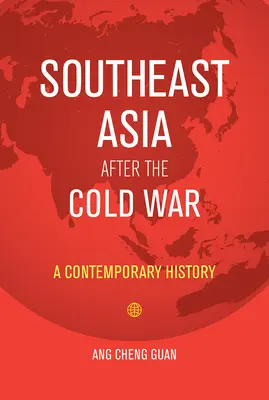 SOUTHEAST ASIA AFTER THE COLD WAR

A CONTEMPORARY HISTORY

ANG CHENG GUAN